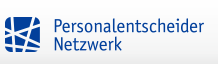 Personalentscheider
Netzwerk